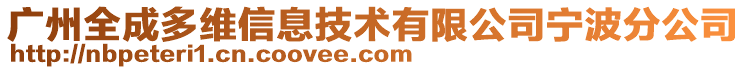 广州全成多维信息技术有限公司宁波分公司
http://nbpeteri1.cn.coovee.com